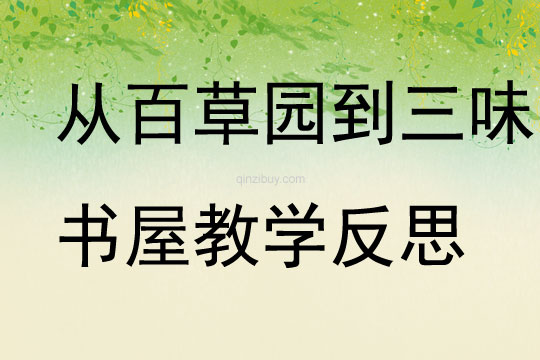 从百草园到三味

qinzibuy.com

书屋教学反思